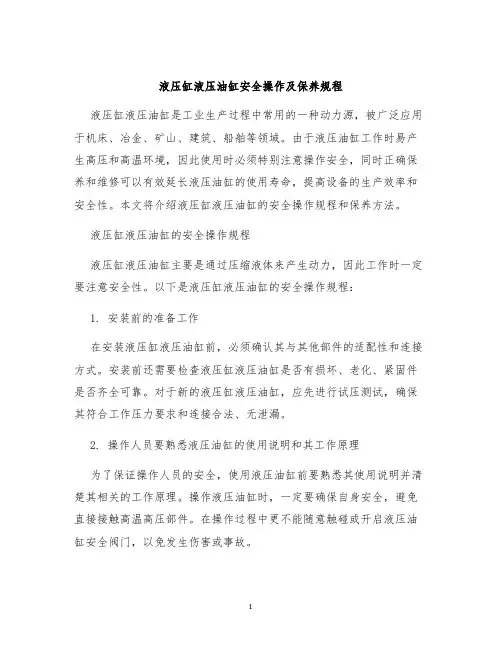 液压缸液压油缸安全操作及保养规程

液压缸液压油缸是工业生产过程中常用的一种动力源，被广泛应用于机床、冶金、矿山、建筑、船舶等领域。由于液压油缸工作时易产生高压和高温环境，因此使用时必须特别注意操作安全，同时正确保养和维修可以有效延长液压油缸的使用寿命，提高设备的生产效率和安全性。本文将介绍液压缸液压油缸的安全操作规程和保养方法。

液压缸液压油缸的安全操作规程

液压缸液压油缸主要是通过压缩液体来产生动力，因此工作时一定要注意安全性。以下是液压缸液压油缸的安全操作规程：

1. 安装前的准备工作

在安装液压缸液压油缸前，必须确认其与其他部件的适配性和连接方式。安装前还需要检查液压缸液压油缸是否有损坏、老化、紧固件是否齐全可靠。对于新的液压缸液压油缸，应先进行试压测试，确保其符合工作压力要求和连接合法、无泄漏。

2. 操作人员要熟悉液压油缸的使用说明和其工作原理

为了保证操作人员的安全，使用液压油缸前要熟悉其使用说明并清楚其相关的工作原理。操作液压油缸时，一定要确保自身安全，避免直接接触高温高压部件。在操作过程中更不能随意触碰或开启液压油缸安全阀门，以免发生伤害或事故。

1